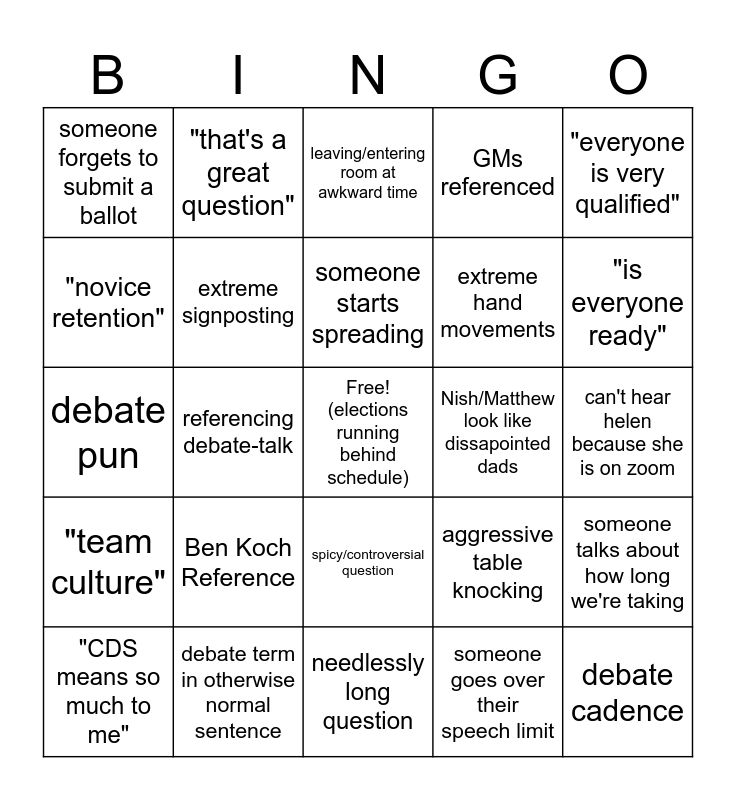 | B | I | N | G | O |
|---|---|---|---|---|
| someone forgets to submit a ballot | "that's a great question" | leaving/entering room at awkward time | GMs referenced | "everyone is very qualified" |
| "novice retention" | extreme signposting | someone starts spreading | extreme hand movements | "is everyone ready" |
| debate pun | referencing debate-talk | Free! (elections running behind schedule) | Nish/Matthew look like dissapointed dads | can't hear helen because she is on zoom |
| "team culture" | Ben Koch Reference | spicy/controversial question | aggressive table knocking | someone talks about how long we're taking |
| "CDS means so much to me" | debate term in otherwise normal sentence | needlessly long question | someone goes over their speech limit | debate cadence |